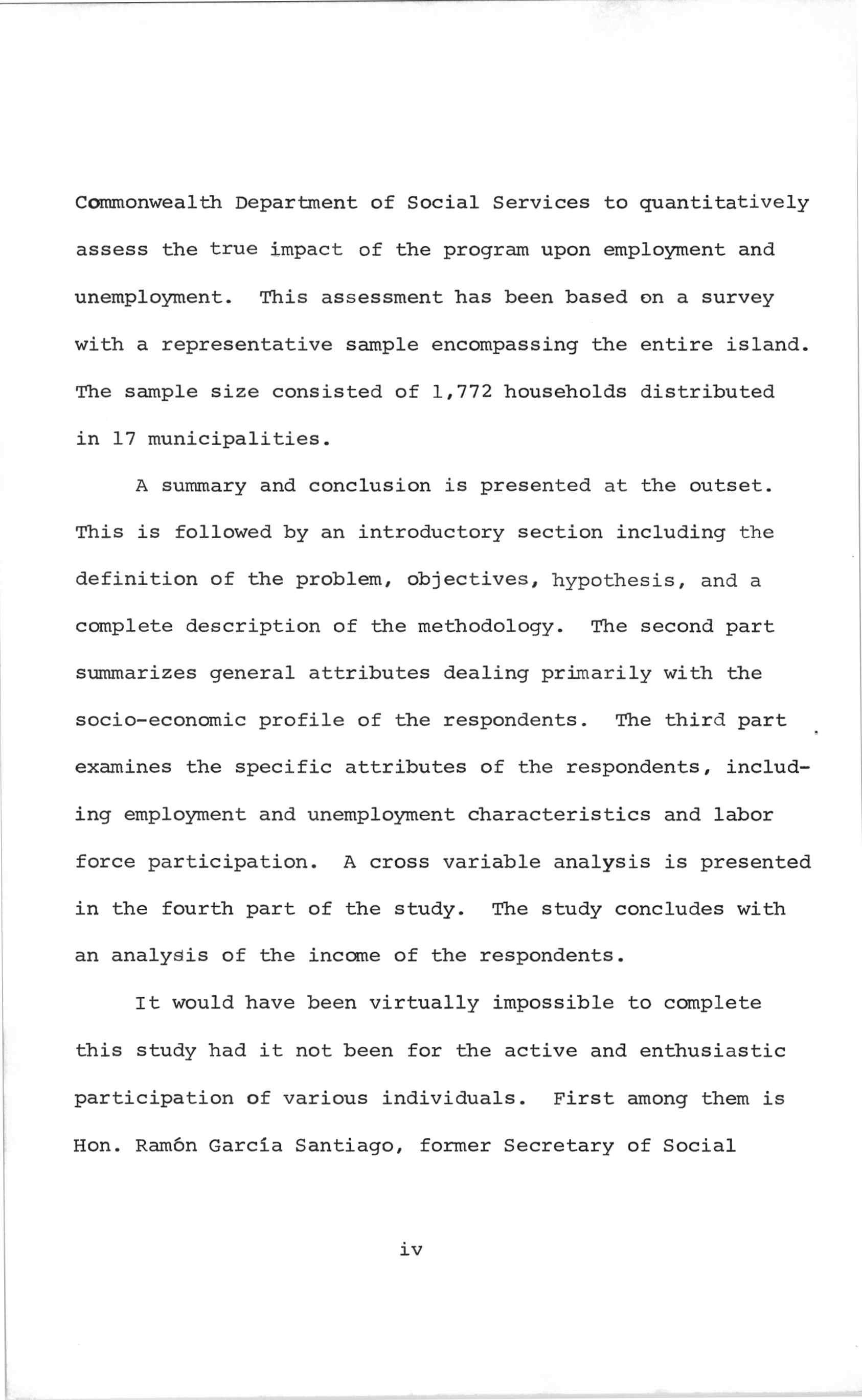 Commonwealth Department of Social Services to quantitatively assess the true impact of the program upon employment and unemployment. This assessment has been based on a survey with a representative sample encompassing the entire island. The sample size consisted of 1,772 households distributed in 17 municipalities.

A summary and conclusion is presented at the outset. This is followed by an introductory section including the definition of the problem, objectives, hypothesis, and a complete description of the methodology. The second part summarizes general attributes dealing primarily with the socio-economic profile of the respondents. The third part examines the specific attributes of the respondents, including employment and unemployment characteristics and labor force participation. A cross variable analysis is presented in the fourth part of the study. The study concludes with an analysis of the income of the respondents.

It would have been virtually impossible to complete this study had it not been for the active and enthusiastic participation of various individuals. First among them is Hon. Ramón García Santiago, former Secretary of Social

iv